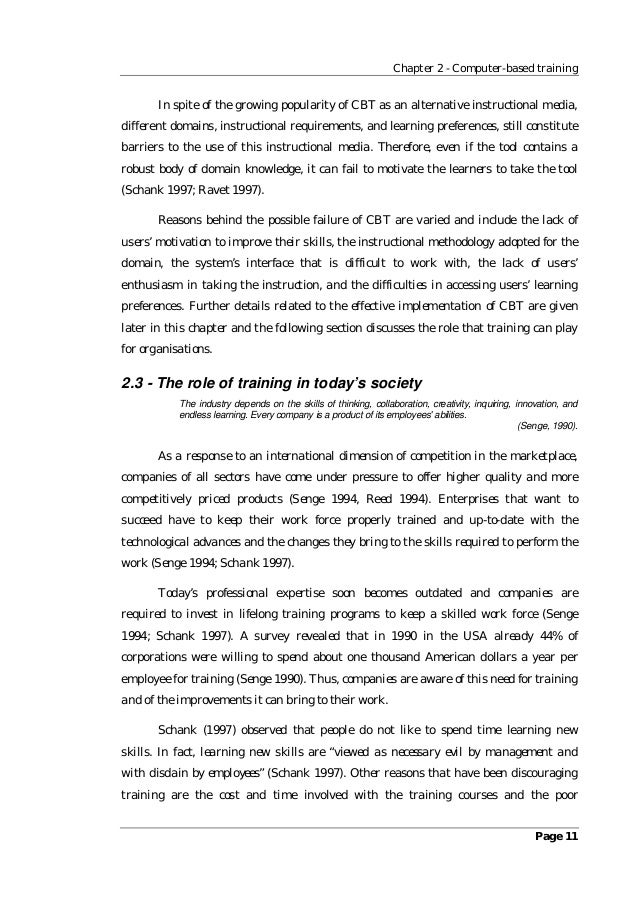 Chapter 2 - Computer-based training

In spite of the growing popularity of CBT as an alternative instructional media, different domains, instructional requirements, and learning preferences, still constitute barriers to the use of this instructional media. Therefore, even if the tool contains a robust body of domain knowledge, it can fail to motivate the learners to take the tool (Schank 1997; Ravet 1997).

Reasons behind the possible failure of CBT are varied and include the lack of users' motivation to improve their skills, the instructional methodology adopted for the domain, the system's interface that is difficult to work with, the lack of users' enthusiasm in taking the instruction, and the difficulties in accessing users' learning preferences. Further details related to the effective implementation of CBT are given later in this chapter and the following section discusses the role that training can play for organisations.

2.3 - The role of training in today's society

The industry depends on the skills of thinking, collaboration, creativity, inquiring, innovation, and endless learning. Every company is a product of its employees' abilities.

(Senge, 1990).

As a response to an international dimension of competition in the marketplace, companies of all sectors have come under pressure to offer higher quality and more competitively priced products (Senge 1994, Reed 1994). Enterprises that want to succeed have to keep their work force properly trained and up-to-date with the technological advances and the changes they bring to the skills required to perform the work (Senge 1994; Schank 1997).

Today's professional expertise soon becomes outdated and companies are required to invest in lifelong training programs to keep a skilled work force (Senge 1994; Schank 1997). A survey revealed that in 1990 in the USA already 44% of corporations were willing to spend about one thousand American dollars a year per employee for training (Senge 1990). Thus, companies are aware of this need for training and of the improvements it can bring to their work.

Schank (1997) observed that people do not like to spend time learning new skills. In fact, learning new skills are "viewed as necessary evil by management and with disdain by employees" (Schank 1997). Other reasons that have been discouraging training are the cost and time involved with the training courses and the poor

Page 11